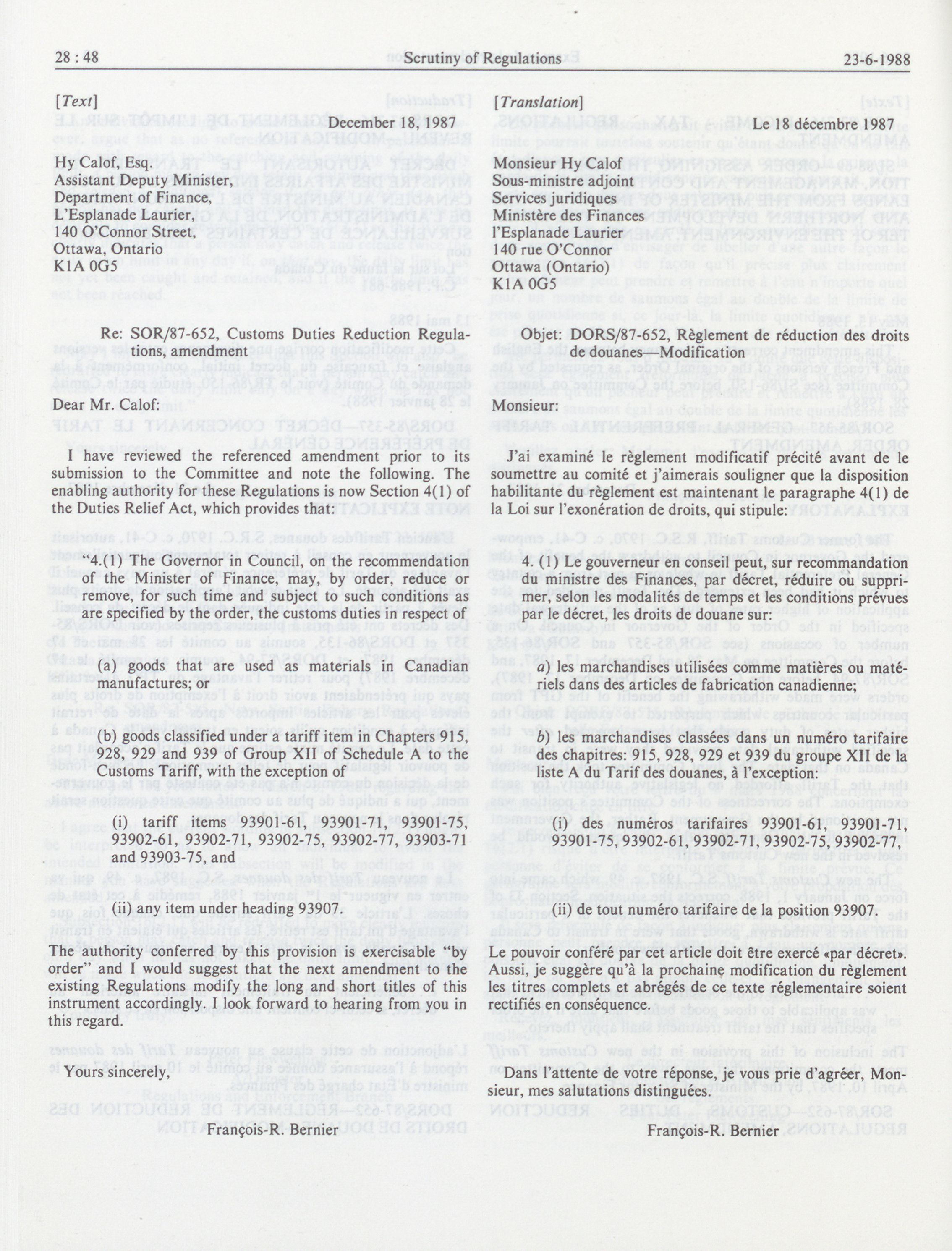 28 : 48 Scrutiny of Regulations 23-6-1988

[Text]

December 18, 1987

Hy Calof, Esq.
Assistant Deputy Minister,
Department of Finance,
L'Esplanade Laurier,
140 O'Connor Street,
Ottawa, Ontario
K1A 0G5

Re: SOR/87-652, Customs Duties Reduction Regulations, amendment

Dear Mr. Calof:

I have reviewed the referenced amendment prior to its submission to the Committee and note the following. The enabling authority for these Regulations is now Section 4(1) of the Duties Relief Act, which provides that:

"4.(1) The Governor in Council, on the recommendation of the Minister of Finance, may, by order, reduce or remove, for such time and subject to such conditions as are specified by the order, the customs duties in respect of

(a) goods that are used as materials in Canadian manufactures; or

(b) goods classified under a tariff item in Chapters 915, 928, 929 and 939 of Group XII of Schedule A to the Customs Tariff, with the exception of

(i) tariff items 93901-61, 93901-71, 93901-75, 93902-61, 93902-71, 93902-75, 93902-77, 93903-71 and 93903-75, and

(ii) any item under heading 93907.

The authority conferred by this provision is exercisable "by order" and I would suggest that the next amendment to the existing Regulations modify the long and short titles of this instrument accordingly. I look forward to hearing from you in this regard.

Yours sincerely,

François-R. Bernier

[Translation]

Le 18 décembre 1987

Monsieur Hy Calof
Sous-ministre adjoint
Services juridiques
Ministère des Finances
l'Esplanade Laurier
140 rue O'Connor
Ottawa (Ontario)
K1A 0G5

Objet: DORS/87-652, Règlement de réduction des droits de douanes—Modification

Monsieur:

J'ai examiné le règlement modificatif précité avant de le soumettre au comité et j'aimerais souligner que la disposition habilitante du règlement est maintenant le paragraphe 4(1) de la Loi sur l'exonération de droits, qui stipule:

4. (1) Le gouverneur en conseil peut, sur recommandation du ministre des Finances, par décret, réduire ou supprimer, selon les modalités de temps et les conditions prévues par le décret, les droits de douane sur:

a) les marchandises utilisées comme matières ou matériels dans des articles de fabrication canadienne;

b) les marchandises classées dans un numéro tarifaire des chapitres: 915, 928, 929 et 939 du groupe XII de la liste A du Tarif des douanes, à l'exception:

(i) des numéros tarifaires 93901-61, 93901-71, 93901-75, 93902-61, 93902-71, 93902-75, 93902-77,

(ii) de tout numéro tarifaire de la position 93907.

Le pouvoir conféré par cet article doit être exercé «par décret». Aussi, je suggère qu'à la prochaine modification du règlement les titres complets et abrégés de ce texte réglementaire soient rectifiés en conséquence.

Dans l'attente de votre réponse, je vous prie d'agréer, Monsieur, mes salutations distinguées.

François-R. Bernier